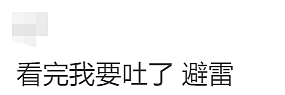 看完我要吐了 避雷